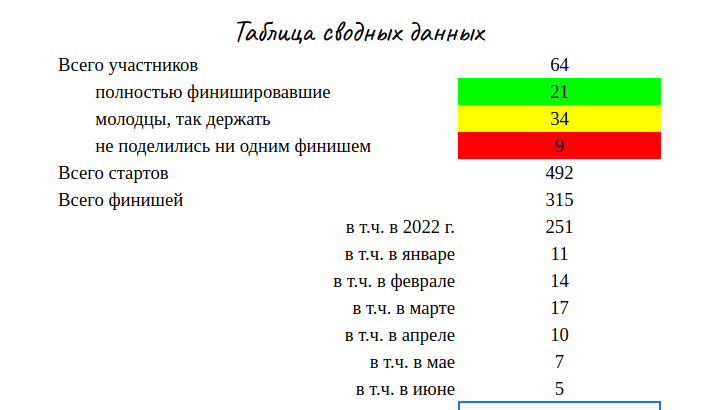 Таблица сводных данных

| | |
|---|---|
| Всего участников | 64 |
| полностью финишировавшие | 21 |
| молодцы, так держать | 34 |
| не поделились ни одним финишем | 9 |
| Всего стартов | 492 |
| Всего финишей | 315 |
| в т.ч. в 2022 г. | 251 |
| в т.ч. в январе | 11 |
| в т.ч. в феврале | 14 |
| в т.ч. в марте | 17 |
| в т.ч. в апреле | 10 |
| в т.ч. в мае | 7 |
| в т.ч. в июне | 5 |